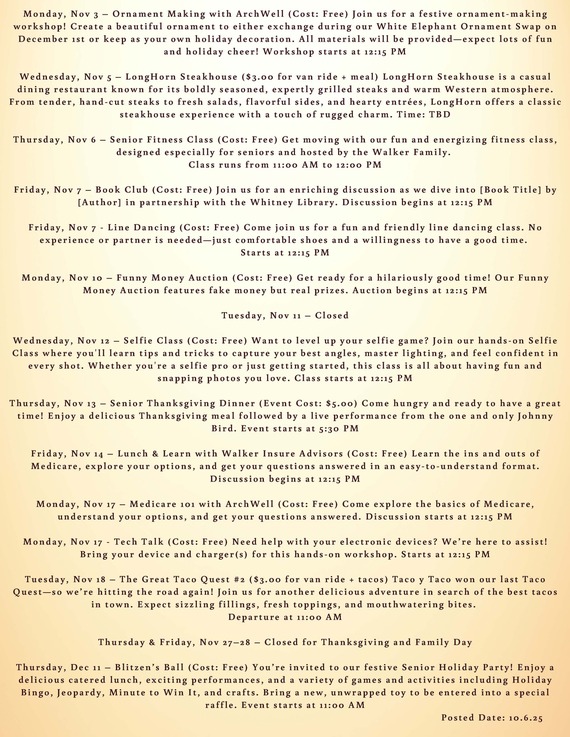 Monday, Nov 3 – Ornament Making with ArchWell (Cost: Free) Join us for a festive ornament-making workshop! Create a beautiful ornament to either exchange during our White Elephant Ornament Swap on December 1st or keep as your own holiday decoration. All materials will be provided—expect lots of fun and holiday cheer! Workshop starts at 12:15 PM

Wednesday, Nov 5 – LongHorn Steakhouse ($3.00 for van ride + meal) LongHorn Steakhouse is a casual dining restaurant known for its boldly seasoned, expertly grilled steaks and warm Western atmosphere. From tender, hand-cut steaks to fresh salads, flavorful sides, and hearty entrées, LongHorn offers a classic steakhouse experience with a touch of rugged charm. Time: TBD

Thursday, Nov 6 – Senior Fitness Class (Cost: Free) Get moving with our fun and energizing fitness class, designed especially for seniors and hosted by the Walker Family. Class runs from 11:00 AM to 12:00 PM

Friday, Nov 7 – Book Club (Cost: Free) Join us for an enriching discussion as we dive into [Book Title] by [Author] in partnership with the Whitney Library. Discussion begins at 12:15 PM

Friday, Nov 7 - Line Dancing (Cost: Free) Come join us for a fun and friendly line dancing class. No experience or partner is needed—just comfortable shoes and a willingness to have a good time. Starts at 12:15 PM

Monday, Nov 10 – Funny Money Auction (Cost: Free) Get ready for a hilariously good time! Our Funny Money Auction features fake money but real prizes. Auction begins at 12:15 PM

Tuesday, Nov 11 – Closed

Wednesday, Nov 12 – Selfie Class (Cost: Free) Want to level up your selfie game? Join our hands-on Selfie Class where you'll learn tips and tricks to capture your best angles, master lighting, and feel confident in every shot. Whether you're a selfie pro or just getting started, this class is all about having fun and snapping photos you love. Class starts at 12:15 PM

Thursday, Nov 13 – Senior Thanksgiving Dinner (Event Cost: $5.00) Come hungry and ready to have a great time! Enjoy a delicious Thanksgiving meal followed by a live performance from the one and only Johnny Bird. Event starts at 5:30 PM

Friday, Nov 14 – Lunch & Learn with Walker Insure Advisors (Cost: Free) Learn the ins and outs of Medicare, explore your options, and get your questions answered in an easy-to-understand format. Discussion begins at 12:15 PM

Monday, Nov 17 – Medicare 101 with ArchWell (Cost: Free) Come explore the basics of Medicare, understand your options, and get your questions answered. Discussion starts at 12:15 PM

Monday, Nov 17 - Tech Talk (Cost: Free) Need help with your electronic devices? We're here to assist! Bring your device and charger(s) for this hands-on workshop. Starts at 12:15 PM

Tuesday, Nov 18 – The Great Taco Quest #2 ($3.00 for van ride + tacos) Taco y Taco won our last Taco Quest—so we're hitting the road again! Join us for another delicious adventure in search of the best tacos in town. Expect sizzling fillings, fresh toppings, and mouthwatering bites. Departure at 11:00 AM

Thursday & Friday, Nov 27–28 – Closed for Thanksgiving and Family Day

Thursday, Dec 11 – Blitzen's Ball (Cost: Free) You're invited to our festive Senior Holiday Party! Enjoy a delicious catered lunch, exciting performances, and a variety of games and activities including Holiday Bingo, Jeopardy, Minute to Win It, and crafts. Bring a new, unwrapped toy to be entered into a special raffle. Event starts at 11:00 AM

Posted Date: 10.6.25